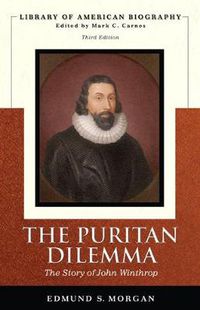 LIBRARY OF AMERICAN BIOGRAPHY
Edited by Mark C. Carnes
Third Edition

THE PURITAN DILEMMA
The Story of John Winthrop

EDMUND S. MORGAN